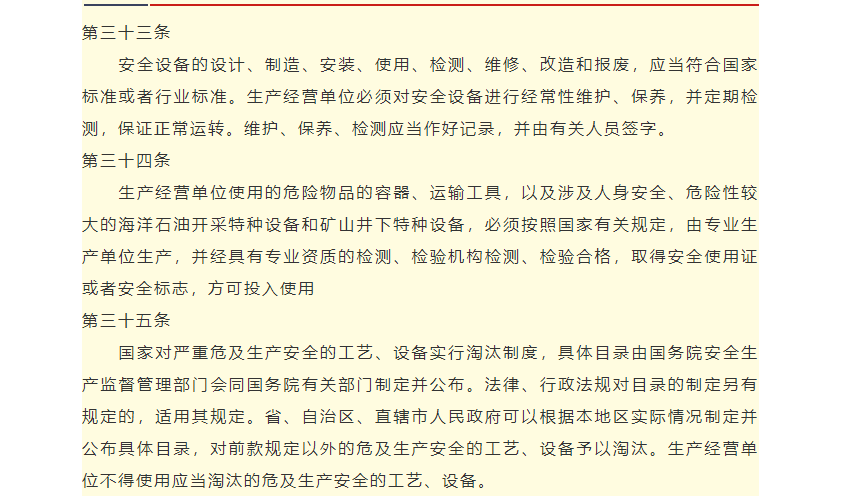 第三十三条

安全设备的设计、制造、安装、使用、检测、维修、改造和报废，应当符合国家标准或者行业标准。生产经营单位必须对安全设备进行经常性维护、保养，并定期检测，保证正常运转。维护、保养、检测应当作好记录，并由有关人员签字。

第三十四条

生产经营单位使用的危险物品的容器、运输工具，以及涉及人身安全、危险性较大的海洋石油开采特种设备和矿山井下特种设备，必须按照国家有关规定，由专业生产单位生产，并经具有专业资质的检测、检验机构检测、检验合格，取得安全使用证或者安全标志，方可投入使用

第三十五条

国家对严重危及生产安全的工艺、设备实行淘汰制度，具体目录由国务院安全生产监督管理部门会同国务院有关部门制定并公布。法律、行政法规对目录的制定另有规定的，适用其规定。省、自治区、直辖市人民政府可以根据本地区实际情况制定并公布具体目录，对前款规定以外的危及生产安全的工艺、设备予以淘汰。生产经营单位不得使用应当淘汰的危及生产安全的工艺、设备。